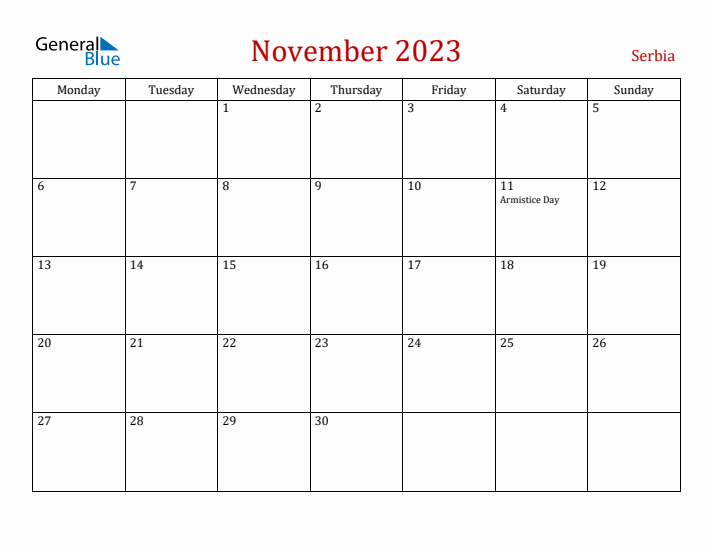 General Blue

November 2023

Serbia

| Monday | Tuesday | Wednesday | Thursday | Friday | Saturday | Sunday |
|---|---|---|---|---|---|---|
| | | 1 | 2 | 3 | 4 | 5 |
| 6 | 7 | 8 | 9 | 10 | 11 Armistice Day | 12 |
| 13 | 14 | 15 | 16 | 17 | 18 | 19 |
| 20 | 21 | 22 | 23 | 24 | 25 | 26 |
| 27 | 28 | 29 | 30 | | | |